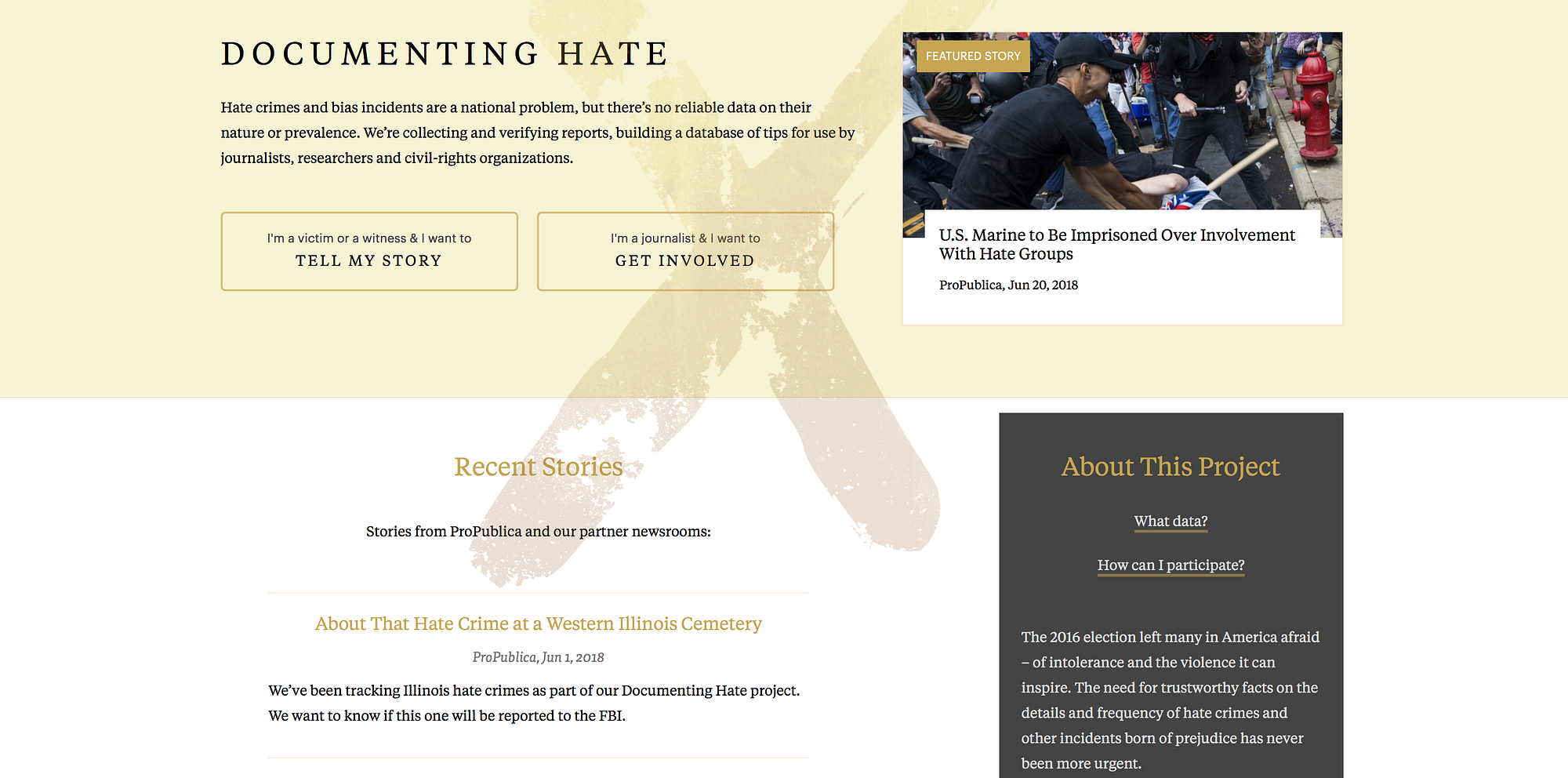 DOCUMENTING HATE

Hate crimes and bias incidents are a national problem, but there's no reliable data on their nature or prevalence. We're collecting and verifying reports, building a database of tips for use by journalists, researchers and civil-rights organizations.

I'm a victim or a witness & I want to
TELL MY STORY

I'm a journalist & I want to
GET INVOLVED

FEATURED STORY

U.S. Marine to Be Imprisoned Over Involvement With Hate Groups

ProPublica, Jun 20, 2018

Recent Stories

Stories from ProPublica and our partner newsrooms:

About That Hate Crime at a Western Illinois Cemetery

ProPublica, Jun 1, 2018

We've been tracking Illinois hate crimes as part of our Documenting Hate project. We want to know if this one will be reported to the FBI.

About This Project

What data?

How can I participate?

The 2016 election left many in America afraid – of intolerance and the violence it can inspire. The need for trustworthy facts on the details and frequency of hate crimes and other incidents born of prejudice has never been more urgent.